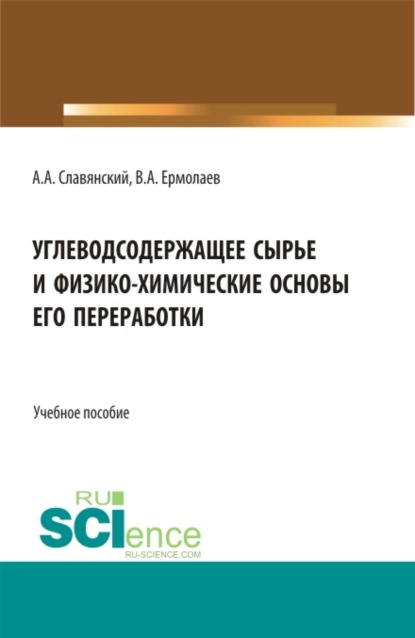 А.А. Славянский, В.А. Ермолаев

УГЛЕВОДСОДЕРЖАЩЕЕ СЫРЬЕ И ФИЗИКО-ХИМИЧЕСКИЕ ОСНОВЫ ЕГО ПЕРЕРАБОТКИ

Учебное пособие

RU SCIence
RU-SCIENCE.COM